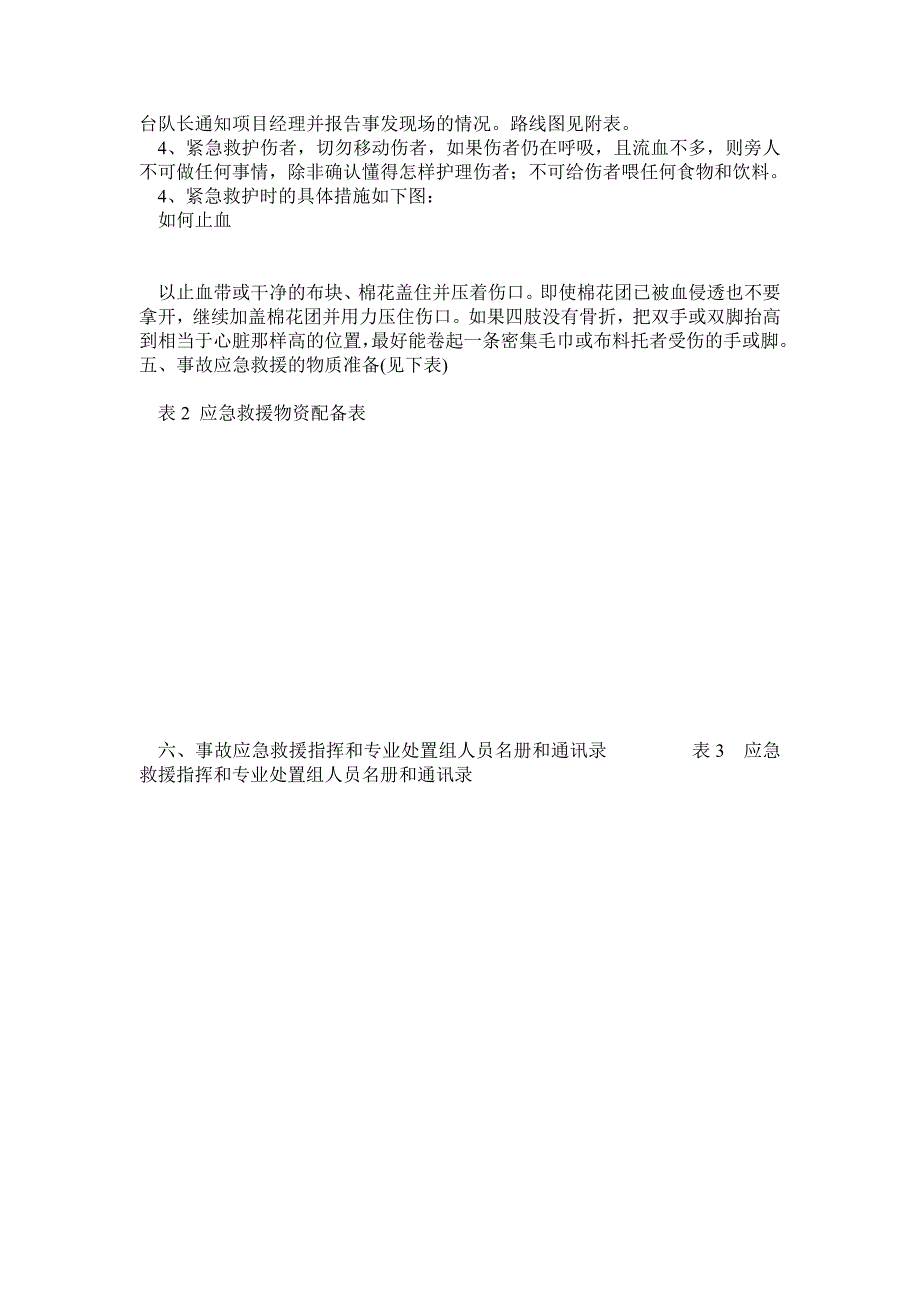 台队长通知项目经理并报告事发现场的情况。路线图见附表。

4、紧急救护伤者，切勿移动伤者，如果伤者仍在呼吸，且流血不多，则旁人不可做任何事情，除非确认懂得怎样护理伤者；不可给伤者喂任何食物和饮料。

4、紧急救护时的具体措施如下图：

如何止血

以止血带或干净的布块、棉花盖住并压着伤口。即使棉花团已被血侵透也不要拿开，继续加盖棉花团并用力压住伤口。如果四肢没有骨折，把双手或双脚抬高到相当于心脏那样高的位置，最好能卷起一条密集毛巾或布料托者受伤的手或脚。

五、事故应急救援的物质准备(见下表)

表 2 应急救援物资配备表

六、事故应急救援指挥和专业处置组人员名册和通讯录 表 3 应急救援指挥和专业处置组人员名册和通讯录